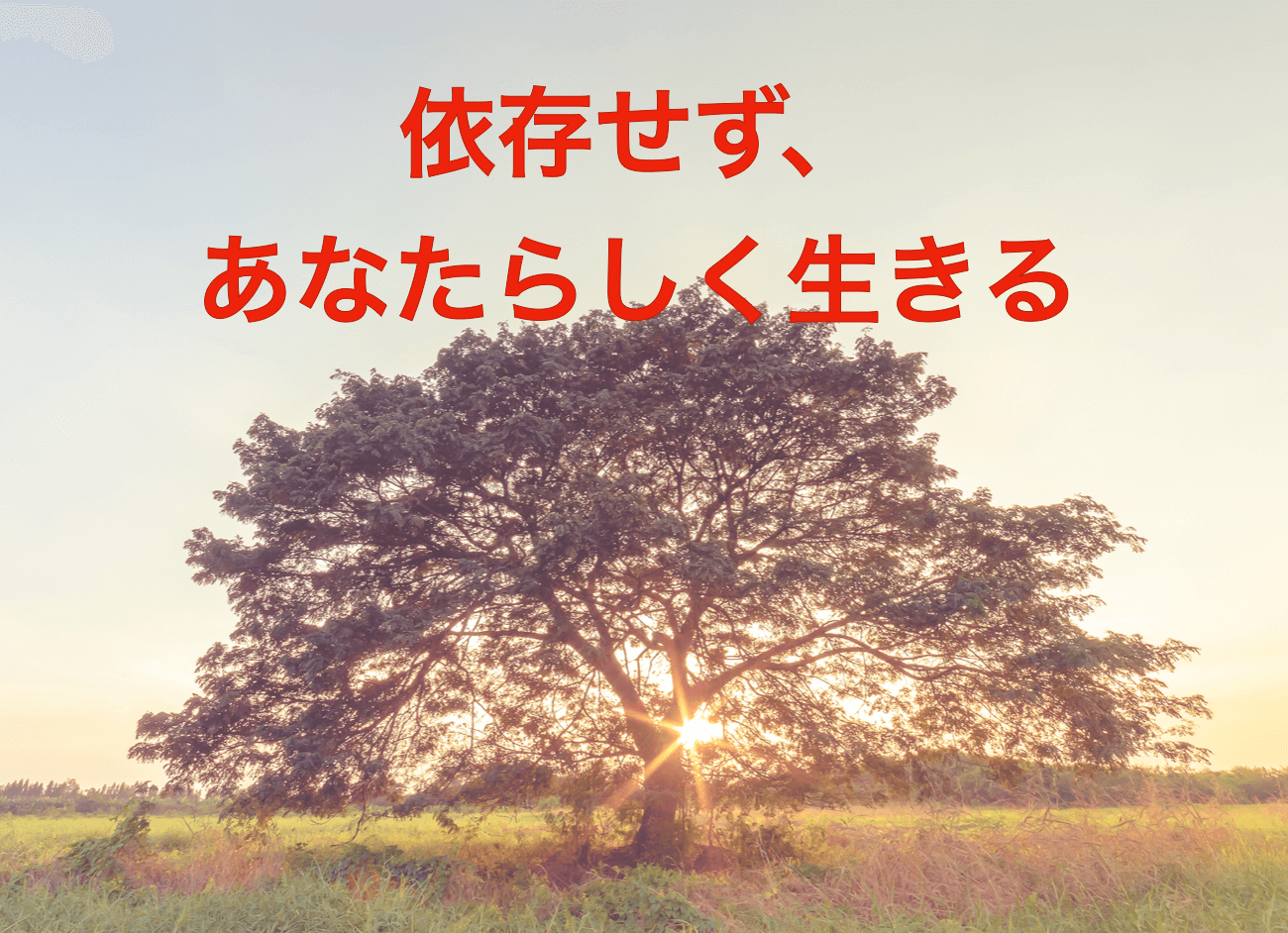 依存せず、
あなたらしく生きる